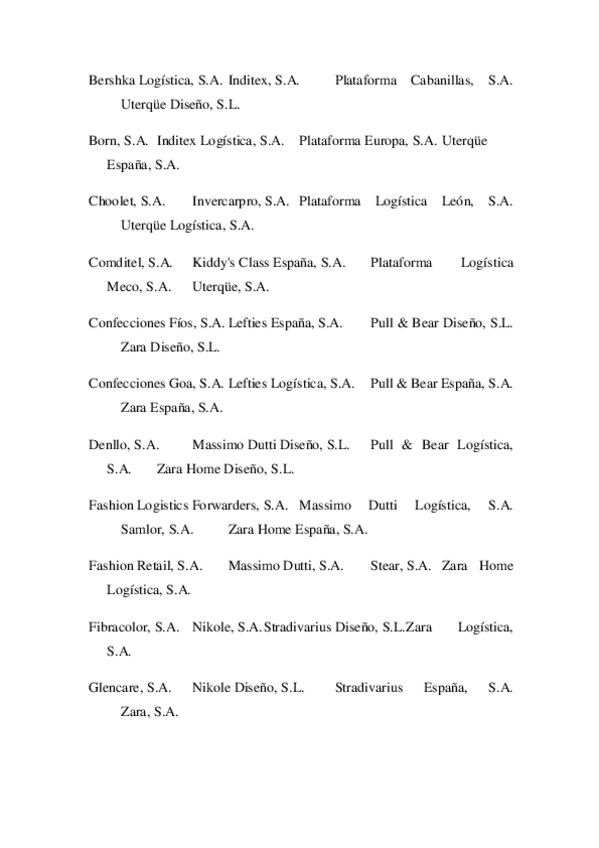 Bershka Logística, S.A. Inditex, S.A. Plataforma Cabanillas, S.A. Uterqüe Diseño, S.L.

Born, S.A. Inditex Logística, S.A. Plataforma Europa, S.A. Uterqüe España, S.A.

Choolet, S.A. Invercarpro, S.A. Plataforma Logística León, S.A. Uterqüe Logística, S.A.

Comditel, S.A. Kiddy's Class España, S.A. Plataforma Logística Meco, S.A. Uterqüe, S.A.

Confecciones Fíos, S.A. Lefties España, S.A. Pull & Bear Diseño, S.L. Zara Diseño, S.L.

Confecciones Goa, S.A. Lefties Logística, S.A. Pull & Bear España, S.A. Zara España, S.A.

Denllo, S.A. Massimo Dutti Diseño, S.L. Pull & Bear Logística, S.A. Zara Home Diseño, S.L.

Fashion Logistics Forwarders, S.A. Massimo Dutti Logística, S.A. Samlor, S.A. Zara Home España, S.A.

Fashion Retail, S.A. Massimo Dutti, S.A. Stear, S.A. Zara Home Logística, S.A.

Fibracolor, S.A. Nikole, S.A. Stradivarius Diseño, S.L.Zara Logística, S.A.

Glencare, S.A. Nikole Diseño, S.L. Stradivarius España, S.A. Zara, S.A.